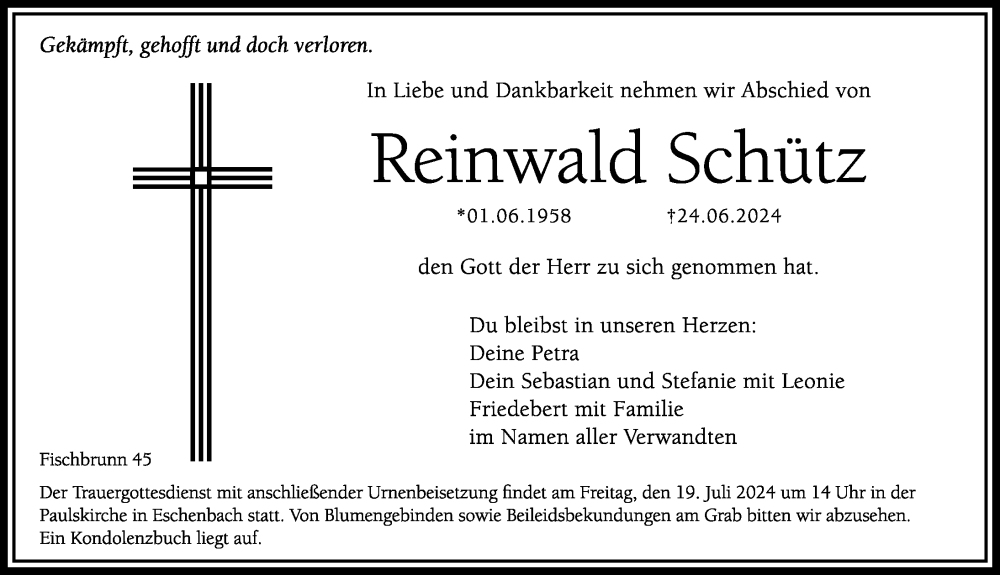 Gekämpft, gehofft und doch verloren.

In Liebe und Dankbarkeit nehmen wir Abschied von

Reinwald Schütz

*01.06.1958 †24.06.2024

den Gott der Herr zu sich genommen hat.

Du bleibst in unseren Herzen:
Deine Petra
Dein Sebastian und Stefanie mit Leonie
Friedebert mit Familie
im Namen aller Verwandten

Fischbrunn 45

Der Trauergottesdienst mit anschließender Urnenbeisetzung findet am Freitag, den 19. Juli 2024 um 14 Uhr in der Paulskirche in Eschenbach statt. Von Blumengebinden sowie Beileidsbekundungen am Grab bitten wir abzusehen. Ein Kondolenzbuch liegt auf.